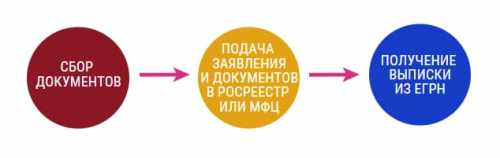 СБОР ДОКУМЕНТОВ

ПОДАЧА ЗАЯВЛЕНИЯ И ДОКУМЕНТОВ В РОСРЕЕСТР ИЛИ МФЦ

ПОЛУЧЕНИЕ ВЫПИСКИ ИЗ ЕГРН